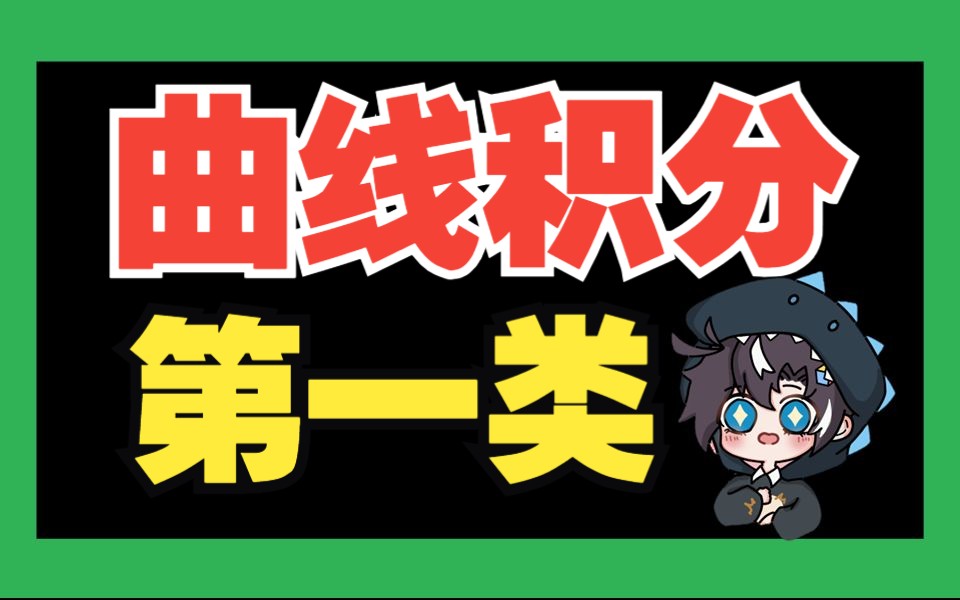 曲线积分

第一类